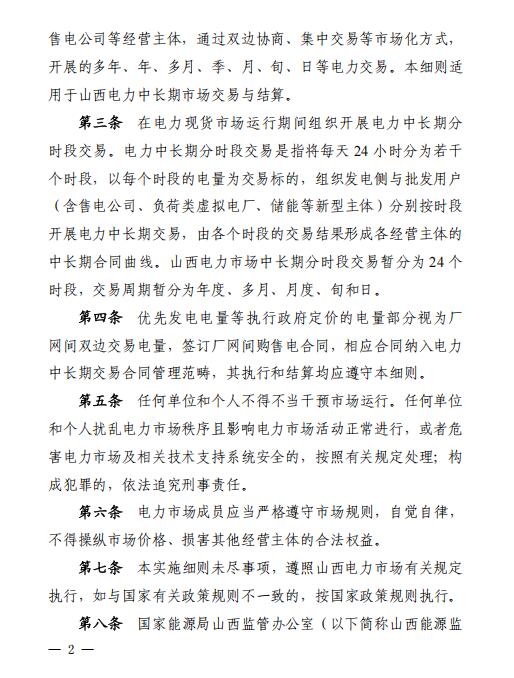 售电公司等经营主体，通过双边协商、集中交易等市场化方式，开展的多年、年、多月、季、月、旬、日等电力交易。本细则适用于山西电力中长期市场交易与结算。

第三条　在电力现货市场运行期间组织开展电力中长期分时段交易。电力中长期分时段交易是指将每天 24 小时分为若干个时段，以每个时段的电量为交易标的，组织发电侧与批发用户（含售电公司、负荷类虚拟电厂、储能等新型主体）分别按时段开展电力中长期交易，由各个时段的交易结果形成各经营主体的中长期合同曲线。山西电力市场中长期分时段交易暂分为 24 个时段，交易周期暂分为年度、多月、月度、旬和日。

第四条　优先发电电量等执行政府定价的电量部分视为厂网间双边交易电量，签订厂网间购售电合同，相应合同纳入电力中长期交易合同管理范畴，其执行和结算均应遵守本细则。

第五条　任何单位和个人不得不当干预市场运行。任何单位和个人扰乱电力市场秩序且影响电力市场活动正常进行，或者危害电力市场及相关技术支持系统安全的，按照有关规定处理；构成犯罪的，依法追究刑事责任。

第六条　电力市场成员应当严格遵守市场规则，自觉自律，不得操纵市场价格、损害其他经营主体的合法权益。

第七条　本实施细则未尽事项，遵照山西电力市场有关规定执行，如与国家有关政策规则不一致的，按国家政策规则执行。

第八条　国家能源局山西监管办公室（以下简称山西能源监

— 2 —